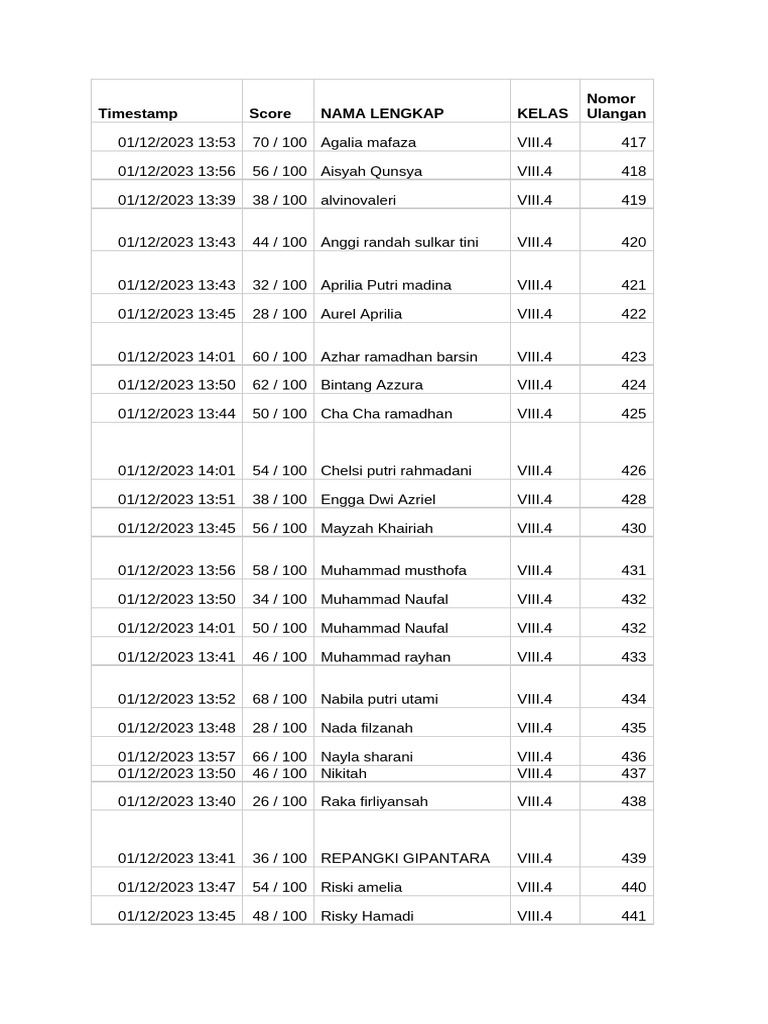 | Timestamp | Score | NAMA LENGKAP | KELAS | Nomor Ulangan |
|---|---|---|---|---|
| 01/12/2023 13:53 | 70 / 100 | Agalia mafaza | VIII.4 | 417 |
| 01/12/2023 13:56 | 56 / 100 | Aisyah Qunsya | VIII.4 | 418 |
| 01/12/2023 13:39 | 38 / 100 | alvinovaleri | VIII.4 | 419 |
| 01/12/2023 13:43 | 44 / 100 | Anggi randah sulkar tini | VIII.4 | 420 |
| 01/12/2023 13:43 | 32 / 100 | Aprilia Putri madina | VIII.4 | 421 |
| 01/12/2023 13:45 | 28 / 100 | Aurel Aprilia | VIII.4 | 422 |
| 01/12/2023 14:01 | 60 / 100 | Azhar ramadhan barsin | VIII.4 | 423 |
| 01/12/2023 13:50 | 62 / 100 | Bintang Azzura | VIII.4 | 424 |
| 01/12/2023 13:44 | 50 / 100 | Cha Cha ramadhan | VIII.4 | 425 |
| 01/12/2023 14:01 | 54 / 100 | Chelsi putri rahmadani | VIII.4 | 426 |
| 01/12/2023 13:51 | 38 / 100 | Engga Dwi Azriel | VIII.4 | 428 |
| 01/12/2023 13:45 | 56 / 100 | Mayzah Khairiah | VIII.4 | 430 |
| 01/12/2023 13:56 | 58 / 100 | Muhammad musthofa | VIII.4 | 431 |
| 01/12/2023 13:50 | 34 / 100 | Muhammad Naufal | VIII.4 | 432 |
| 01/12/2023 14:01 | 50 / 100 | Muhammad Naufal | VIII.4 | 432 |
| 01/12/2023 13:41 | 46 / 100 | Muhammad rayhan | VIII.4 | 433 |
| 01/12/2023 13:52 | 68 / 100 | Nabila putri utami | VIII.4 | 434 |
| 01/12/2023 13:48 | 28 / 100 | Nada filzanah | VIII.4 | 435 |
| 01/12/2023 13:57 | 66 / 100 | Nayla sharani | VIII.4 | 436 |
| 01/12/2023 13:50 | 46 / 100 | Nikitah | VIII.4 | 437 |
| 01/12/2023 13:40 | 26 / 100 | Raka firliyansah | VIII.4 | 438 |
| 01/12/2023 13:41 | 36 / 100 | REPANGKI GIPANTARA | VIII.4 | 439 |
| 01/12/2023 13:47 | 54 / 100 | Riski amelia | VIII.4 | 440 |
| 01/12/2023 13:45 | 48 / 100 | Risky Hamadi | VIII.4 | 441 |